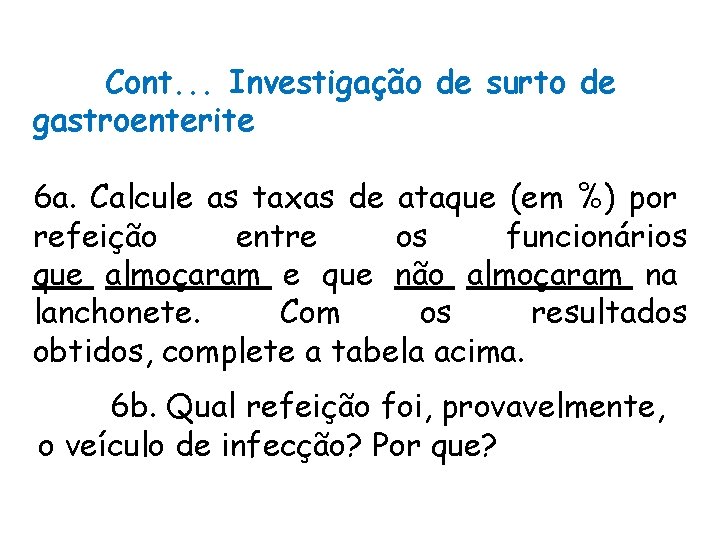 Cont... Investigação de surto de gastroenterite

6a. Calcule as taxas de ataque (em %) por refeição entre os funcionários que almoçaram e que não almoçaram na lanchonete. Com os resultados obtidos, complete a tabela acima.

6b. Qual refeição foi, provavelmente, o veículo de infecção? Por que?